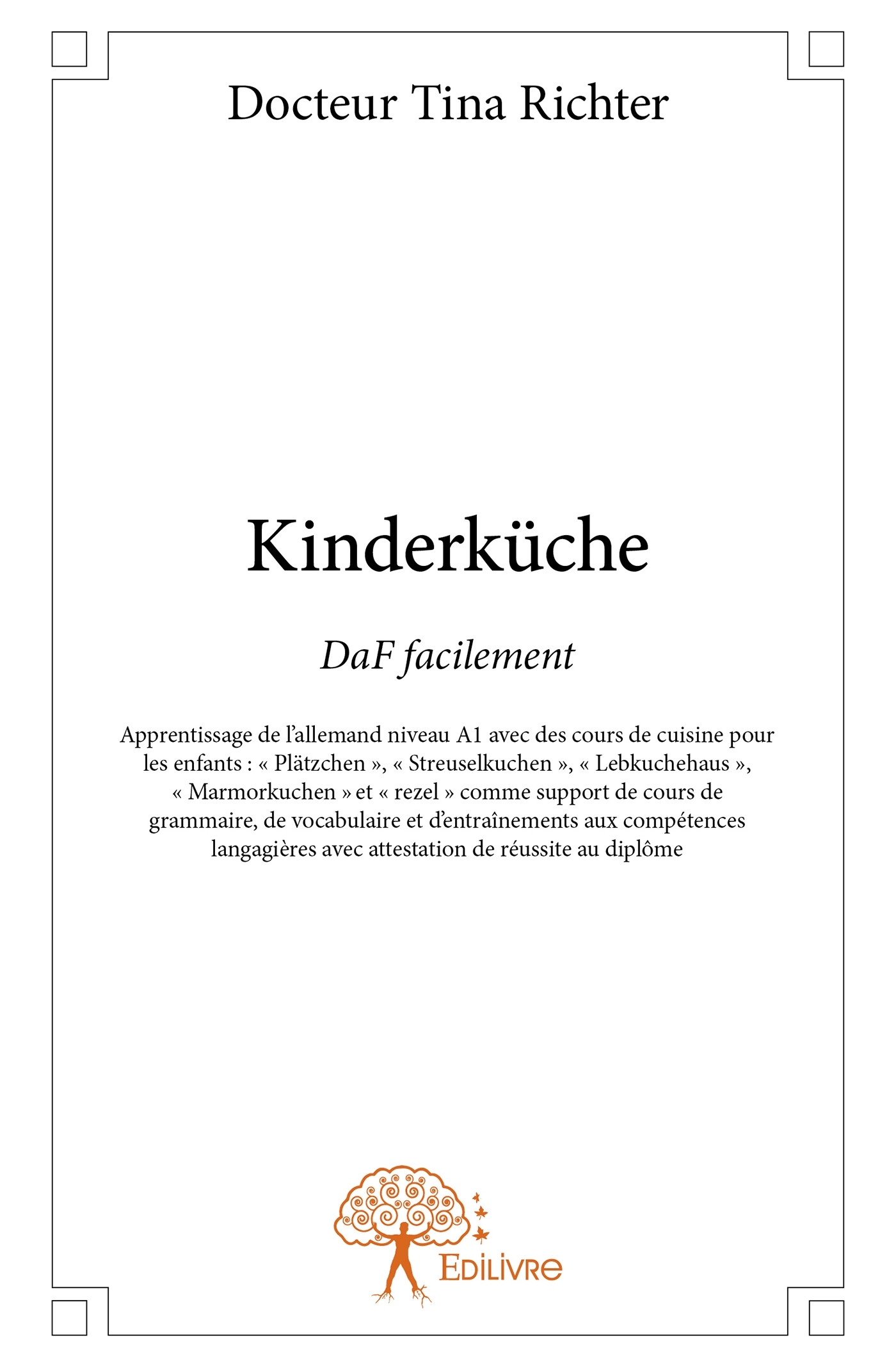 Docteur Tina Richter

Kinderküche

DaF facilement

Apprentissage de l'allemand niveau A1 avec des cours de cuisine pour les enfants : « Plätzchen », « Streuselkuchen », « Lebkuchehaus », « Marmorkuchen » et « rezel » comme support de cours de grammaire, de vocabulaire et d'entraînements aux compétences langagières avec attestation de réussite au diplôme

Edilivre